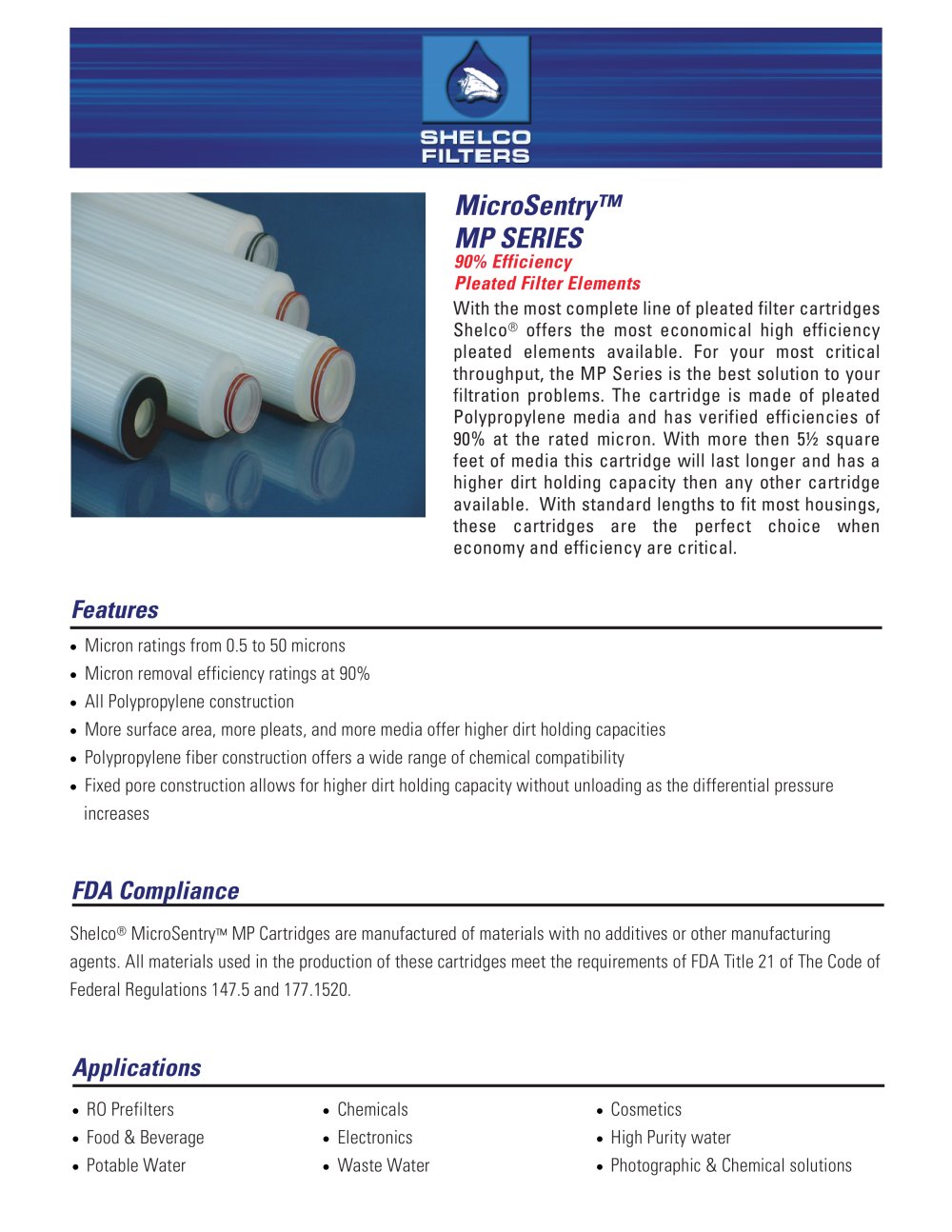 SHELCO
FILTERS

MicroSentry™
MP SERIES
90% Efficiency
Pleated Filter Elements

With the most complete line of pleated filter cartridges Shelco® offers the most economical high efficiency pleated elements available. For your most critical throughput, the MP Series is the best solution to your filtration problems. The cartridge is made of pleated Polypropylene media and has verified efficiencies of 90% at the rated micron. With more then 5½ square feet of media this cartridge will last longer and has a higher dirt holding capacity then any other cartridge available. With standard lengths to fit most housings, these cartridges are the perfect choice when economy and efficiency are critical.

Features

• Micron ratings from 0.5 to 50 microns
• Micron removal efficiency ratings at 90%
• All Polypropylene construction
• More surface area, more pleats, and more media offer higher dirt holding capacities
• Polypropylene fiber construction offers a wide range of chemical compatibility
• Fixed pore construction allows for higher dirt holding capacity without unloading as the differential pressure increases

FDA Compliance

Shelco® MicroSentry™ MP Cartridges are manufactured of materials with no additives or other manufacturing agents. All materials used in the production of these cartridges meet the requirements of FDA Title 21 of The Code of Federal Regulations 147.5 and 177.1520.

Applications

• RO Prefilters
• Food & Beverage
• Potable Water

• Chemicals
• Electronics
• Waste Water

• Cosmetics
• High Purity water
• Photographic & Chemical solutions